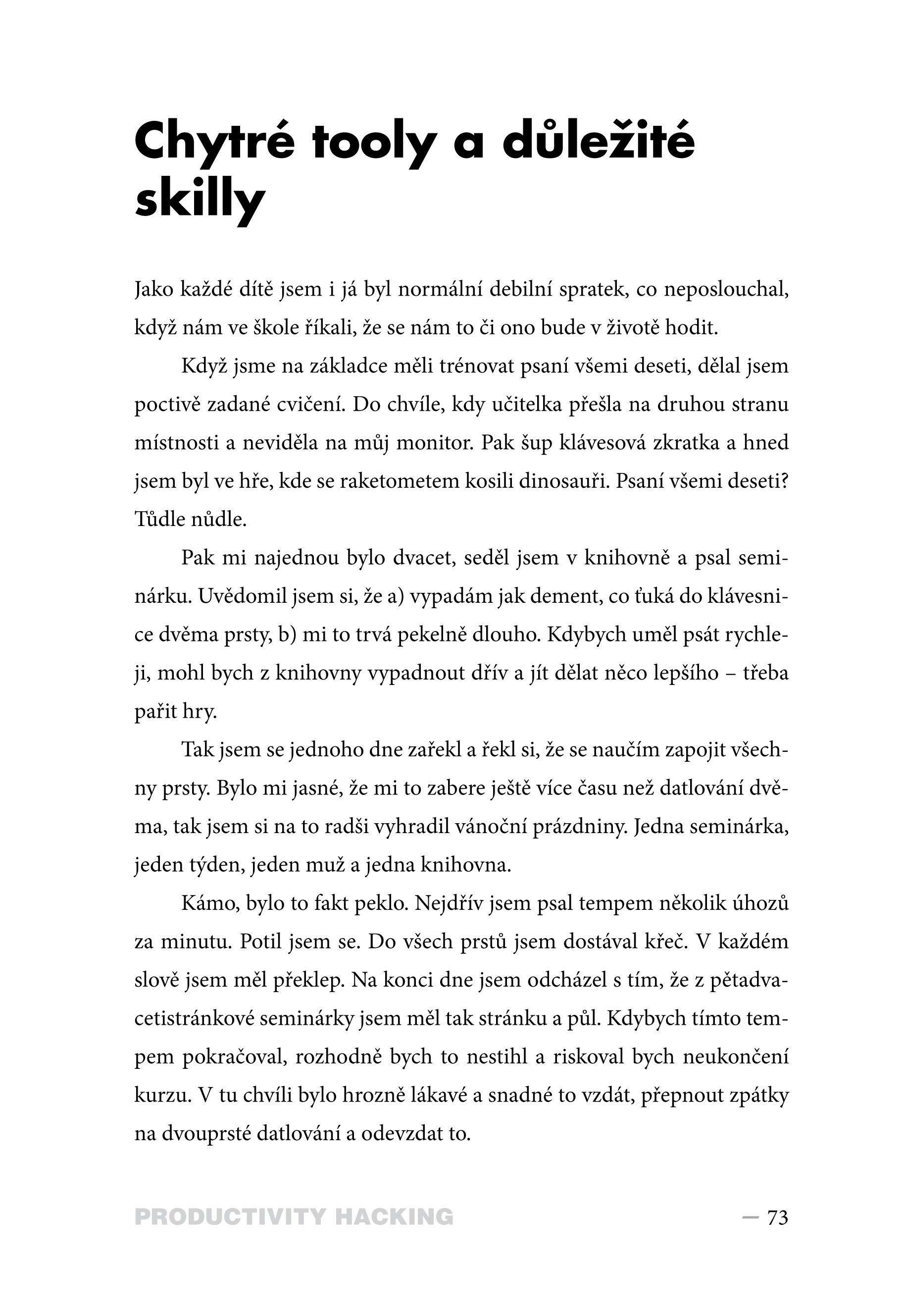 Chytré tooly a důležité skilly

Jako každé dítě jsem i já byl normální debilní spratek, co neposlouchal, když nám ve škole říkali, že se nám to či ono bude v životě hodit.

Když jsme na základce měli trénovat psaní všemi deseti, dělal jsem poctivě zadané cvičení. Do chvíle, kdy učitelka přešla na druhou stranu místnosti a neviděla na můj monitor. Pak šup klávesová zkratka a hned jsem byl ve hře, kde se raketometem kosili dinosauři. Psaní všemi deseti? Tůdle nůdle.

Pak mi najednou bylo dvacet, seděl jsem v knihovně a psal seminárku. Uvědomil jsem si, že a) vypadám jak dement, co ťuká do klávesnice dvěma prsty, b) mi to trvá pekelně dlouho. Kdybych uměl psát rychleji, mohl bych z knihovny vypadnout dřív a jít dělat něco lepšího – třeba pařit hry.

Tak jsem se jednoho dne zařekl a řekl si, že se naučím zapojit všechny prsty. Bylo mi jasné, že mi to zabere ještě více času než datlování dvěma, tak jsem si na to radši vyhradil vánoční prázdniny. Jedna seminárka, jeden týden, jeden muž a jedna knihovna.

Kámo, bylo to fakt peklo. Nejdřív jsem psal tempem několik úhozů za minutu. Potil jsem se. Do všech prstů jsem dostával křeč. V každém slově jsem měl překlep. Na konci dne jsem odcházel s tím, že z pětadvacetistránkové seminárky jsem měl tak stránku a půl. Kdybych tímto tempem pokračoval, rozhodně bych to nestihl a riskoval bych neukončení kurzu. V tu chvíli bylo hrozně lákavé a snadné to vzdát, přepnout zpátky na dvouprsté datlování a odevzdat to.

PRODUCTIVITY HACKING — 73